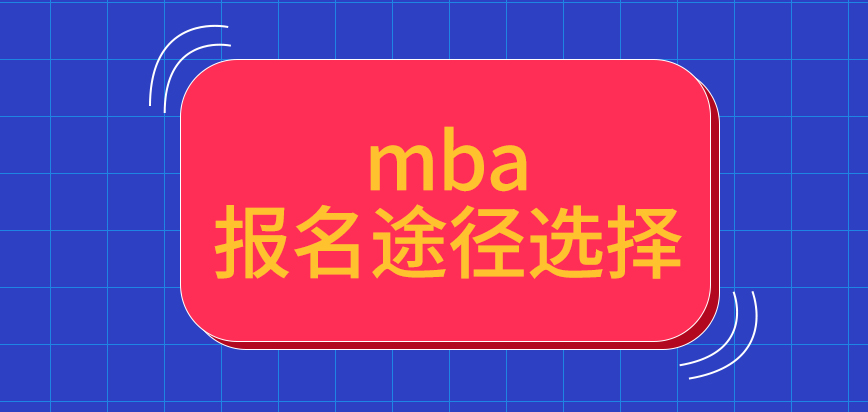 mba
报名途径选择